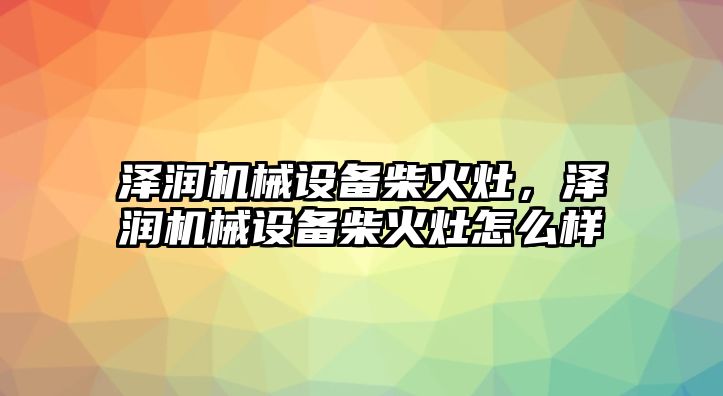 泽润机械设备柴火灶，泽润机械设备柴火灶怎么样